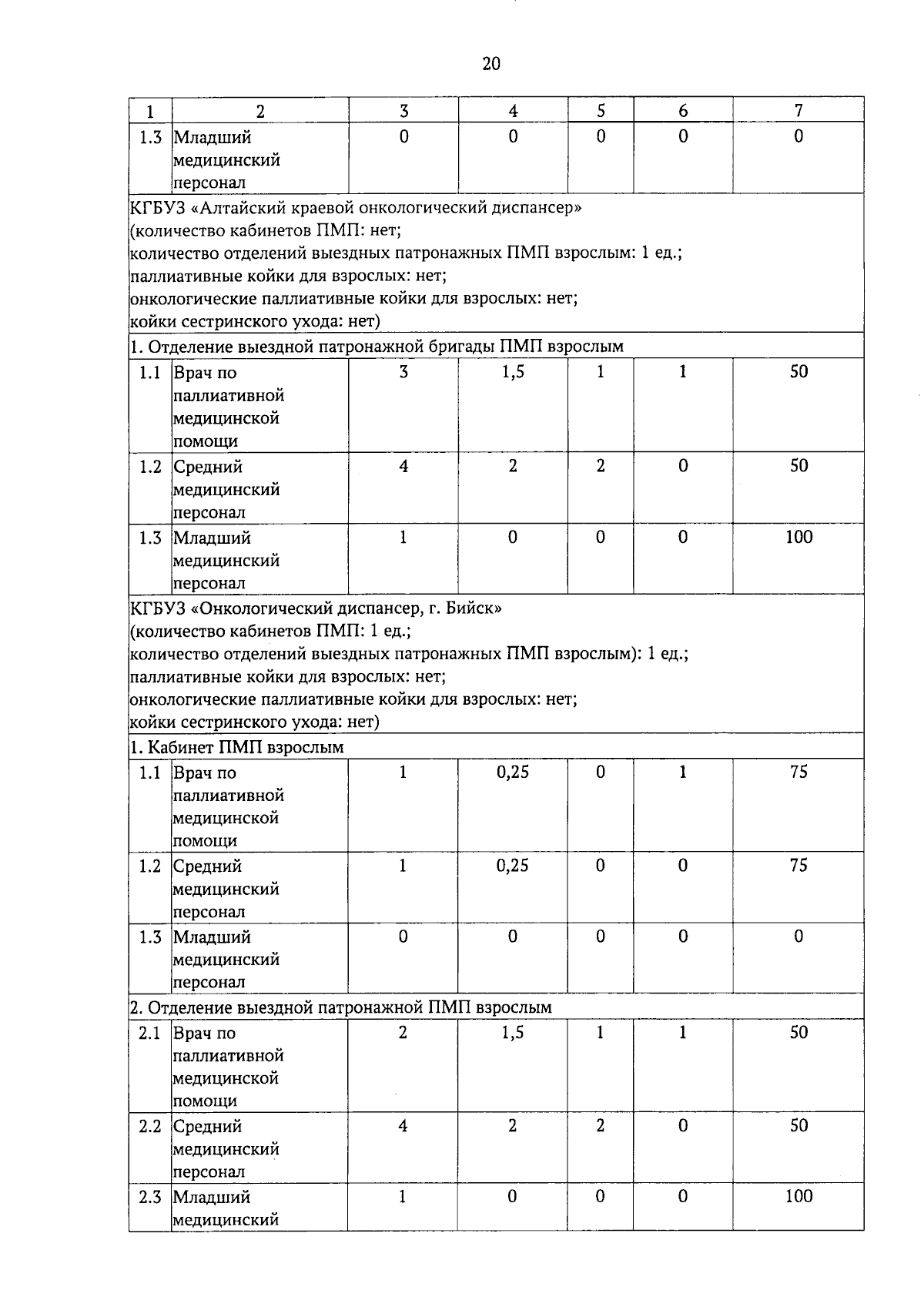 20

| 1 | 2 | 3 | 4 | 5 | 6 | 7 |
|---|---|---|---|---|---|---|
| 1.3 | Младший медицинский персонал | 0 | 0 | 0 | 0 | 0 |
| КГБУЗ «Алтайский краевой онкологический диспансер» (количество кабинетов ПМП: нет; количество отделений выездных патронажных ПМП взрослым: 1 ед.; паллиативные койки для взрослых: нет; онкологические паллиативные койки для взрослых: нет; койки сестринского ухода: нет) | | | | | | |
| 1. Отделение выездной патронажной бригады ПМП взрослым | | | | | | |
| 1.1 | Врач по паллиативной медицинской помощи | 3 | 1,5 | 1 | 1 | 50 |
| 1.2 | Средний медицинский персонал | 4 | 2 | 2 | 0 | 50 |
| 1.3 | Младший медицинский персонал | 1 | 0 | 0 | 0 | 100 |
| КГБУЗ «Онкологический диспансер, г. Бийск» (количество кабинетов ПМП: 1 ед.; количество отделений выездных патронажных ПМП взрослым): 1 ед.; паллиативные койки для взрослых: нет; онкологические паллиативные койки для взрослых: нет; койки сестринского ухода: нет) | | | | | | |
| 1. Кабинет ПМП взрослым | | | | | | |
| 1.1 | Врач по паллиативной медицинской помощи | 1 | 0,25 | 0 | 1 | 75 |
| 1.2 | Средний медицинский персонал | 1 | 0,25 | 0 | 0 | 75 |
| 1.3 | Младший медицинский персонал | 0 | 0 | 0 | 0 | 0 |
| 2. Отделение выездной патронажной ПМП взрослым | | | | | | |
| 2.1 | Врач по паллиативной медицинской помощи | 2 | 1,5 | 1 | 1 | 50 |
| 2.2 | Средний медицинский персонал | 4 | 2 | 2 | 0 | 50 |
| 2.3 | Младший медицинский | 1 | 0 | 0 | 0 | 100 |